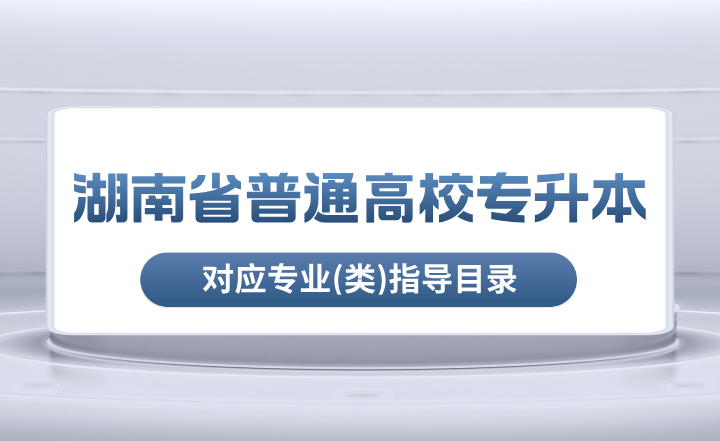 湖南省普通高校专升本

对应专业(类)指导目录